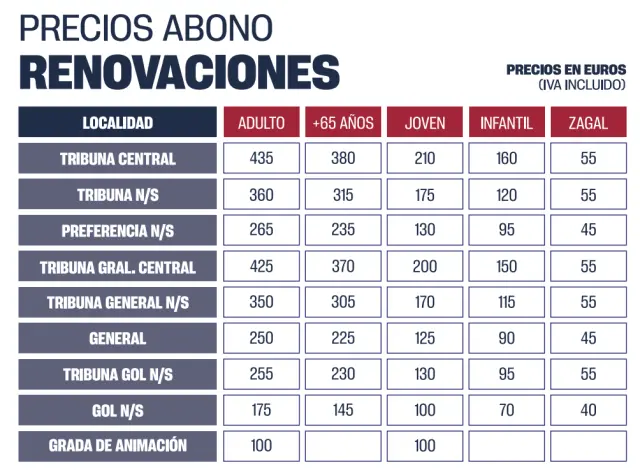 PRECIOS ABONO
RENOVACIONES

PRECIOS EN EUROS
(IVA INCLUIDO)

| LOCALIDAD | ADULTO | +65 AÑOS | JOVEN | INFANTIL | ZAGAL |
|---|---|---|---|---|---|
| TRIBUNA CENTRAL | 435 | 380 | 210 | 160 | 55 |
| TRIBUNA N/S | 360 | 315 | 175 | 120 | 55 |
| PREFERENCIA N/S | 265 | 235 | 130 | 95 | 45 |
| TRIBUNA GRAL. CENTRAL | 425 | 370 | 200 | 150 | 55 |
| TRIBUNA GENERAL N/S | 350 | 305 | 170 | 115 | 55 |
| GENERAL | 250 | 225 | 125 | 90 | 45 |
| TRIBUNA GOL N/S | 255 | 230 | 130 | 95 | 55 |
| GOL N/S | 175 | 145 | 100 | 70 | 40 |
| GRADA DE ANIMACIÓN | 100 | | 100 | | |